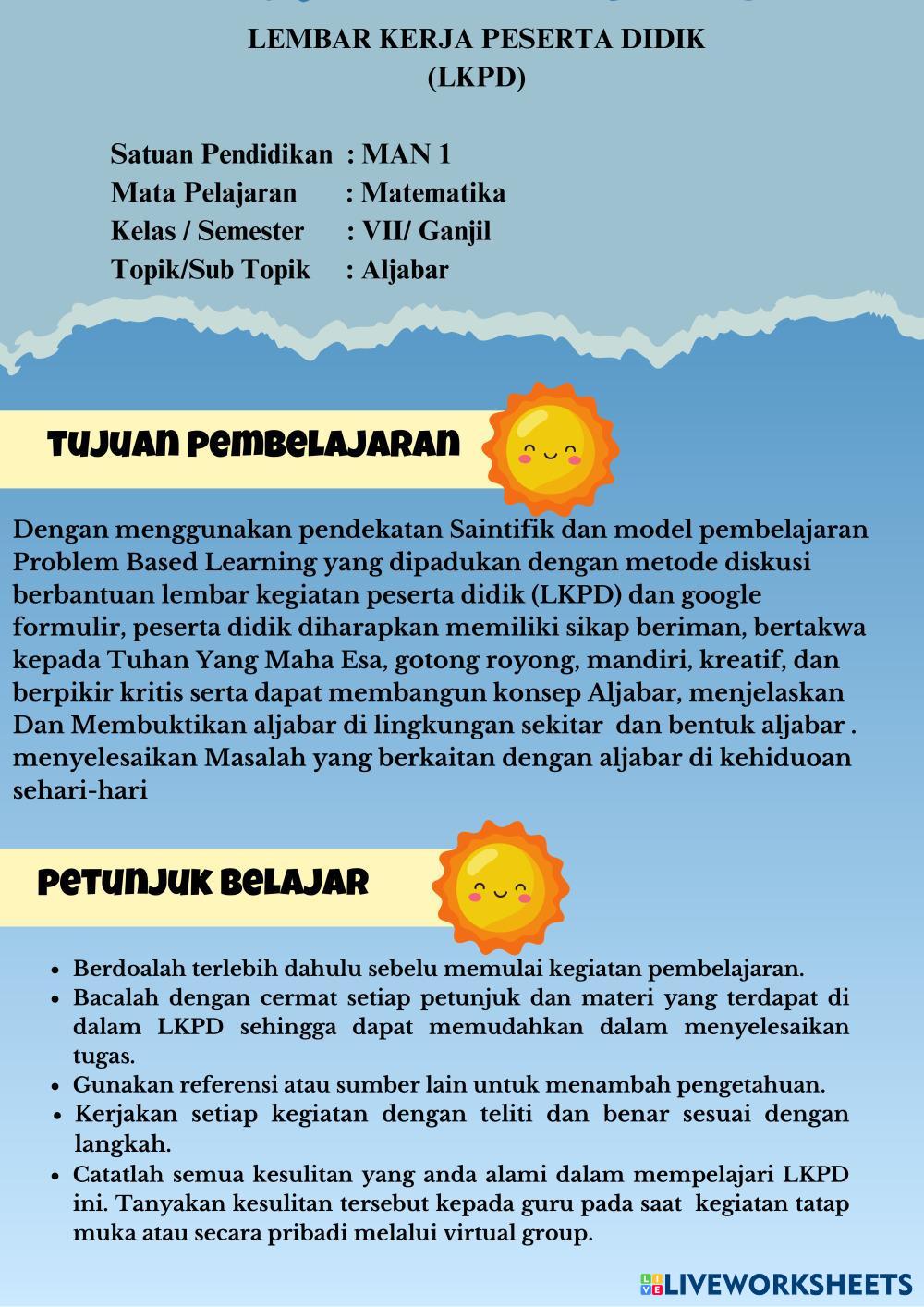 LEMBAR KERJA PESERTA DIDIK
(LKPD)

Satuan Pendidikan : MAN 1
Mata Pelajaran : Matematika
Kelas / Semester : VII/ Ganjil
Topik/Sub Topik : Aljabar

TUJUAN PEMBELAJARAN

Dengan menggunakan pendekatan Saintifik dan model pembelajaran Problem Based Learning yang dipadukan dengan metode diskusi berbantuan lembar kegiatan peserta didik (LKPD) dan google formulir, peserta didik diharapkan memiliki sikap beriman, bertakwa kepada Tuhan Yang Maha Esa, gotong royong, mandiri, kreatif, dan berpikir kritis serta dapat membangun konsep Aljabar, menjelaskan Dan Membuktikan aljabar di lingkungan sekitar dan bentuk aljabar . menyelesaikan Masalah yang berkaitan dengan aljabar di kehiduoan sehari-hari

PETUNJUK BELAJAR

• Berdoalah terlebih dahulu sebelu memulai kegiatan pembelajaran.
• Bacalah dengan cermat setiap petunjuk dan materi yang terdapat di dalam LKPD sehingga dapat memudahkan dalam menyelesaikan tugas.
• Gunakan referensi atau sumber lain untuk menambah pengetahuan.
• Kerjakan setiap kegiatan dengan teliti dan benar sesuai dengan langkah.
• Catatlah semua kesulitan yang anda alami dalam mempelajari LKPD ini. Tanyakan kesulitan tersebut kepada guru pada saat kegiatan tatap muka atau secara pribadi melalui virtual group.

LIVEWORKSHEETS